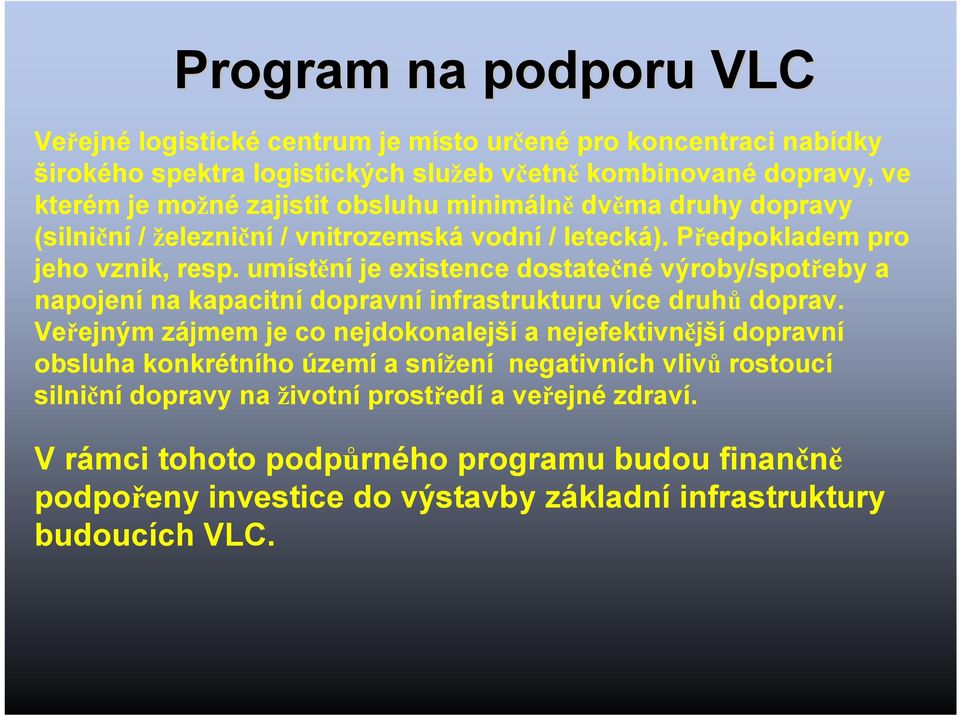 Program na podporu VLC

Veřejné logistické centrum je místo určené pro koncentraci nabídky širokého spektra logistických služeb včetně kombinované dopravy, ve kterém je možné zajistit obsluhu minimálně dvěma druhy dopravy (silniční / železniční / vnitrozemská vodní / letecká). Předpokladem pro jeho vznik, resp. umístění je existence dostatečné výroby/spotřeby a napojení na kapacitní dopravní infrastrukturu více druhů doprav. Veřejným zájmem je co nejdokonalejší a nejefektivnější dopravní obsluha konkrétního území a snížení negativních vlivů rostoucí silniční dopravy na životní prostředí a veřejné zdraví.

V rámci tohoto podpůrného programu budou finančně podpořeny investice do výstavby základní infrastruktury budoucích VLC.